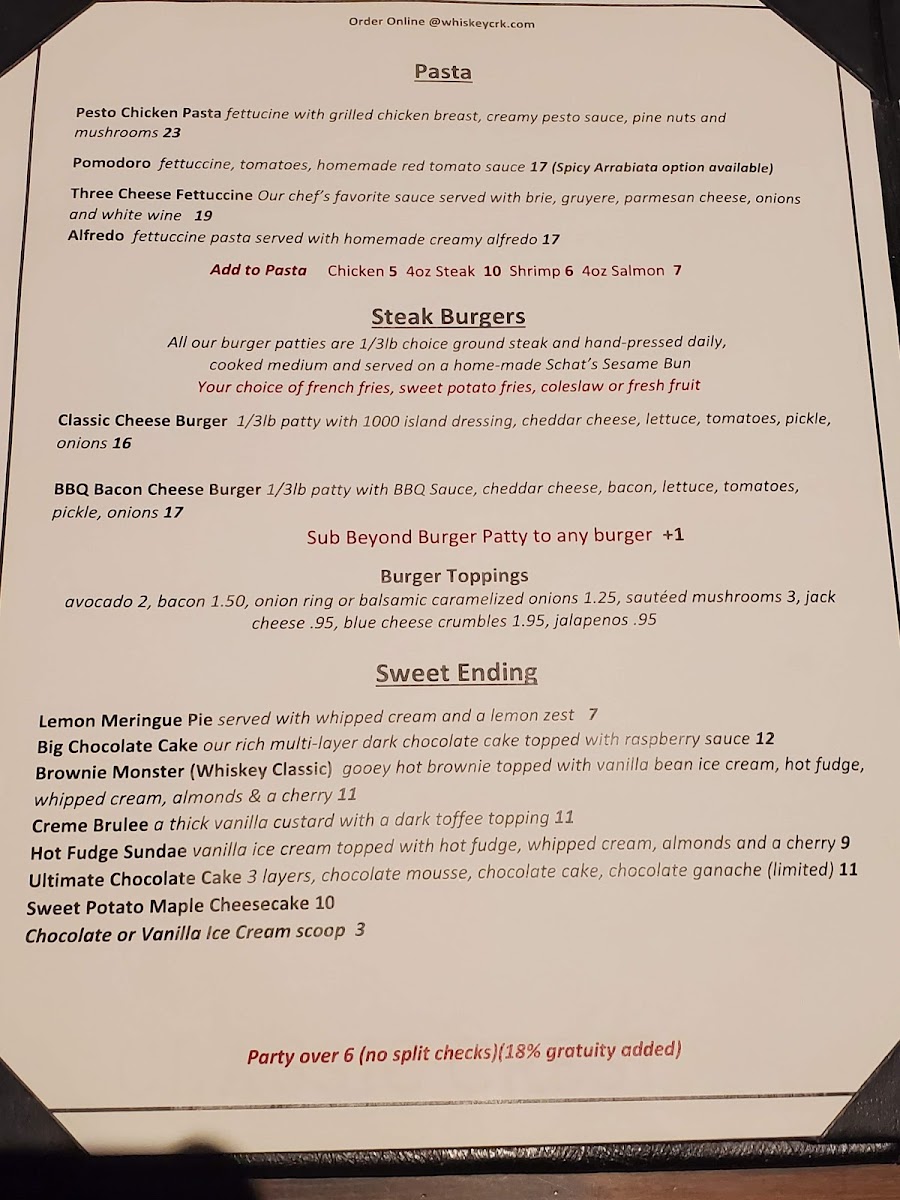 Order Online @whiskeycrk.com

Pasta

Pesto Chicken Pasta fettucine with grilled chicken breast, creamy pesto sauce, pine nuts and mushrooms 23

Pomodoro fettuccine, tomatoes, homemade red tomato sauce 17 (Spicy Arrabiata option available)

Three Cheese Fettuccine Our chef's favorite sauce served with brie, gruyere, parmesan cheese, onions and white wine 19

Alfredo fettuccine pasta served with homemade creamy alfredo 17

Add to Pasta Chicken 5 4oz Steak 10 Shrimp 6 4oz Salmon 7

Steak Burgers

All our burger patties are 1/3lb choice ground steak and hand-pressed daily, cooked medium and served on a home-made Schat's Sesame Bun
Your choice of french fries, sweet potato fries, coleslaw or fresh fruit

Classic Cheese Burger 1/3lb patty with 1000 island dressing, cheddar cheese, lettuce, tomatoes, pickle, onions 16

BBQ Bacon Cheese Burger 1/3lb patty with BBQ Sauce, cheddar cheese, bacon, lettuce, tomatoes, pickle, onions 17

Sub Beyond Burger Patty to any burger +1

Burger Toppings
avocado 2, bacon 1.50, onion ring or balsamic caramelized onions 1.25, sautéed mushrooms 3, jack cheese .95, blue cheese crumbles 1.95, jalapenos .95

Sweet Ending

Lemon Meringue Pie served with whipped cream and a lemon zest 7
Big Chocolate Cake our rich multi-layer dark chocolate cake topped with raspberry sauce 12
Brownie Monster (Whiskey Classic) gooey hot brownie topped with vanilla bean ice cream, hot fudge, whipped cream, almonds & a cherry 11
Creme Brulee a thick vanilla custard with a dark toffee topping 11
Hot Fudge Sundae vanilla ice cream topped with hot fudge, whipped cream, almonds and a cherry 9
Ultimate Chocolate Cake 3 layers, chocolate mousse, chocolate cake, chocolate ganache (limited) 11
Sweet Potato Maple Cheesecake 10
Chocolate or Vanilla Ice Cream scoop 3

Party over 6 (no split checks)(18% gratuity added)